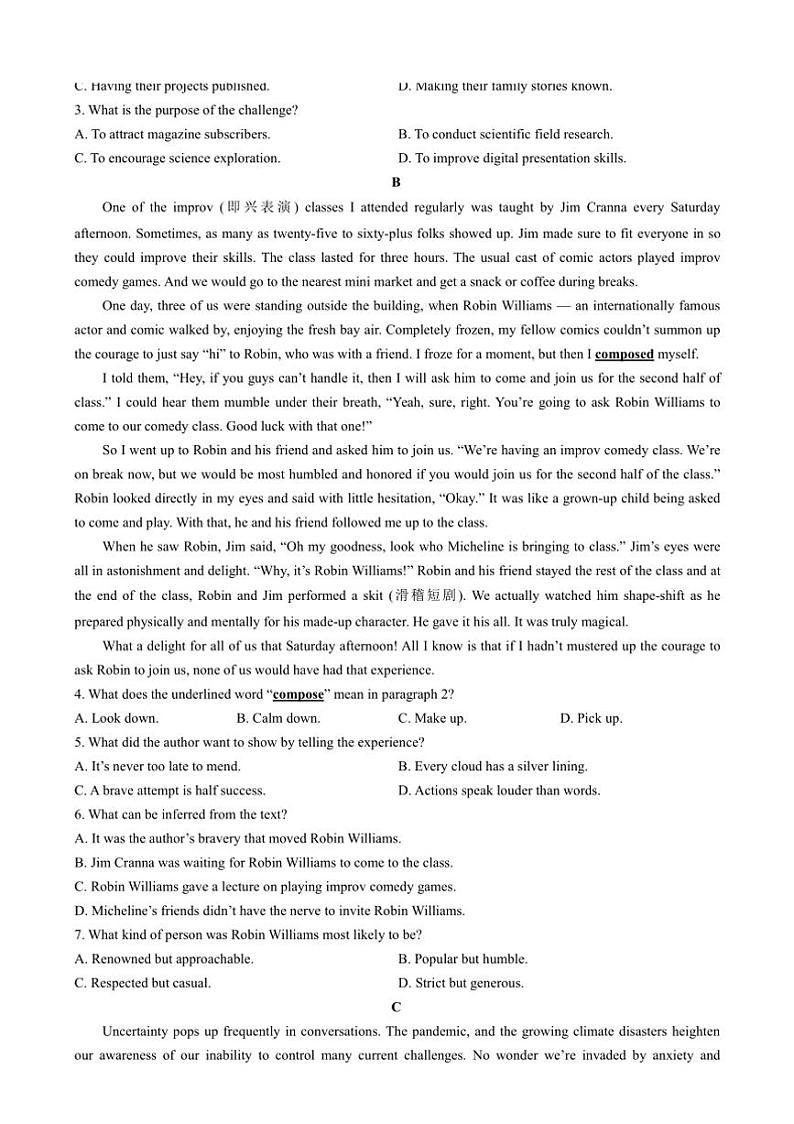 C. Having their projects published. D. Making their family stories known.

3. What is the purpose of the challenge?

A. To attract magazine subscribers. B. To conduct scientific field research.

C. To encourage science exploration. D. To improve digital presentation skills.

B

One of the improv (即兴表演) classes I attended regularly was taught by Jim Cranna every Saturday afternoon. Sometimes, as many as twenty-five to sixty-plus folks showed up. Jim made sure to fit everyone in so they could improve their skills. The class lasted for three hours. The usual cast of comic actors played improv comedy games. And we would go to the nearest mini market and get a snack or coffee during breaks.

One day, three of us were standing outside the building, when Robin Williams — an internationally famous actor and comic walked by, enjoying the fresh bay air. Completely frozen, my fellow comics couldn't summon up the courage to just say "hi" to Robin, who was with a friend. I froze for a moment, but then I composed myself.

I told them, "Hey, if you guys can't handle it, then I will ask him to come and join us for the second half of class." I could hear them mumble under their breath, "Yeah, sure, right. You're going to ask Robin Williams to come to our comedy class. Good luck with that one!"

So I went up to Robin and his friend and asked him to join us. "We're having an improv comedy class. We're on break now, but we would be most humbled and honored if you would join us for the second half of the class." Robin looked directly in my eyes and said with little hesitation, "Okay." It was like a grown-up child being asked to come and play. With that, he and his friend followed me up to the class.

When he saw Robin, Jim said, "Oh my goodness, look who Micheline is bringing to class." Jim's eyes were all in astonishment and delight. "Why, it's Robin Williams!" Robin and his friend stayed the rest of the class and at the end of the class, Robin and Jim performed a skit (滑稽短剧). We actually watched him shape-shift as he prepared physically and mentally for his made-up character. He gave it his all. It was truly magical.

What a delight for all of us that Saturday afternoon! All I know is that if I hadn't mustered up the courage to ask Robin to join us, none of us would have had that experience.

4. What does the underlined word "compose" mean in paragraph 2?

A. Look down. B. Calm down. C. Make up. D. Pick up.

5. What did the author want to show by telling the experience?

A. It's never too late to mend. B. Every cloud has a silver lining.

C. A brave attempt is half success. D. Actions speak louder than words.

6. What can be inferred from the text?

A. It was the author's bravery that moved Robin Williams.

B. Jim Cranna was waiting for Robin Williams to come to the class.

C. Robin Williams gave a lecture on playing improv comedy games.

D. Micheline's friends didn't have the nerve to invite Robin Williams.

7. What kind of person was Robin Williams most likely to be?

A. Renowned but approachable. B. Popular but humble.

C. Respected but casual. D. Strict but generous.

C

Uncertainty pops up frequently in conversations. The pandemic, and the growing climate disasters heighten our awareness of our inability to control many current challenges. No wonder we're invaded by anxiety and